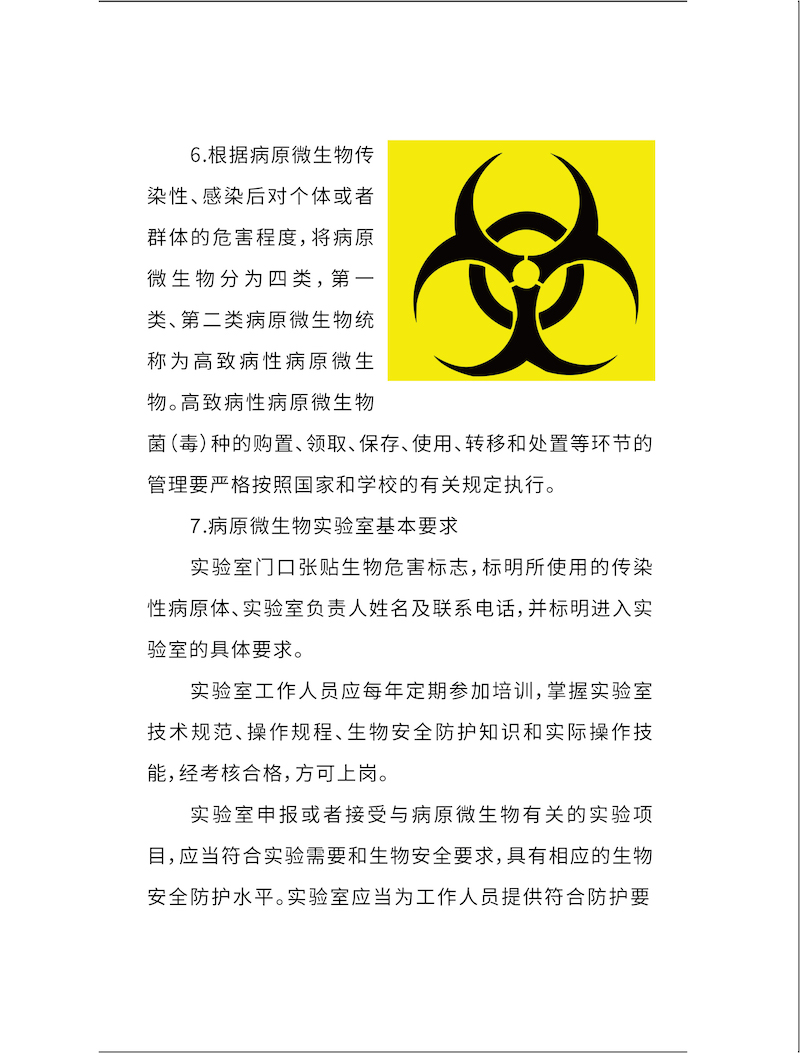 6.根据病原微生物传染性、感染后对个体或者群体的危害程度，将病原微生物分为四类，第一类、第二类病原微生物统称为高致病性病原微生物。高致病性病原微生物菌（毒）种的购置、领取、保存、使用、转移和处置等环节的管理要严格按照国家和学校的有关规定执行。

7.病原微生物实验室基本要求

实验室门口张贴生物危害标志，标明所使用的传染性病原体、实验室负责人姓名及联系电话，并标明进入实验室的具体要求。

实验室工作人员应每年定期参加培训，掌握实验室技术规范、操作规程、生物安全防护知识和实际操作技能，经考核合格，方可上岗。

实验室申报或者接受与病原微生物有关的实验项目，应当符合实验需要和生物安全要求，具有相应的生物安全防护水平。实验室应当为工作人员提供符合防护要